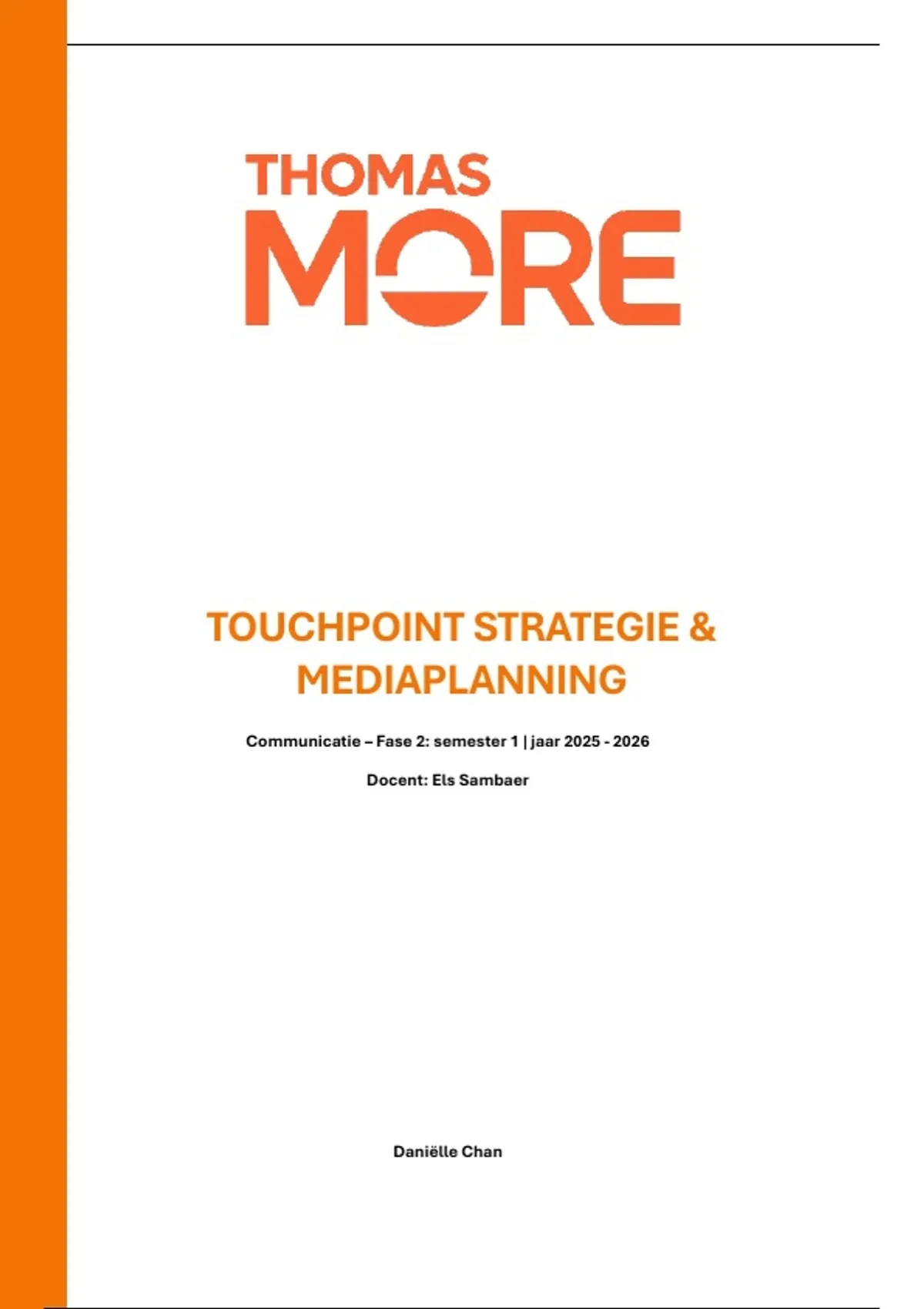 THOMAS
MORE

TOUCHPOINT STRATEGIE & MEDIAPLANNING

Communicatie – Fase 2: semester 1 | jaar 2025 - 2026

Docent: Els Sambaer

Daniëlle Chan